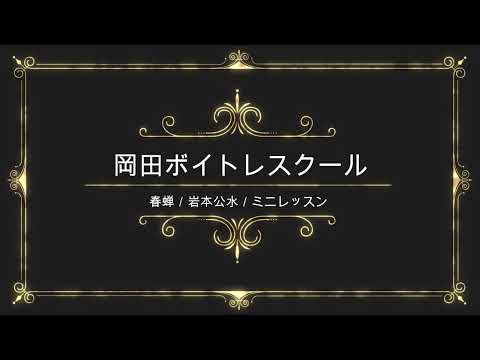 岡田ボイトレスクール

春蝉 / 岩本公水 / ミニレッスン